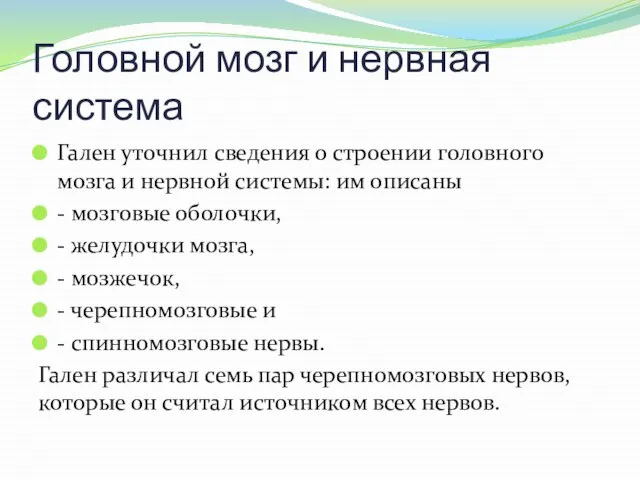 Головной мозг и нервная система

Гален уточнил сведения о строении головного мозга и нервной системы: им описаны

- мозговые оболочки,

- желудочки мозга,

- мозжечок,

- черепномозговые и

- спинномозговые нервы.

Гален различал семь пар черепномозговых нервов, которые он считал источником всех нервов.